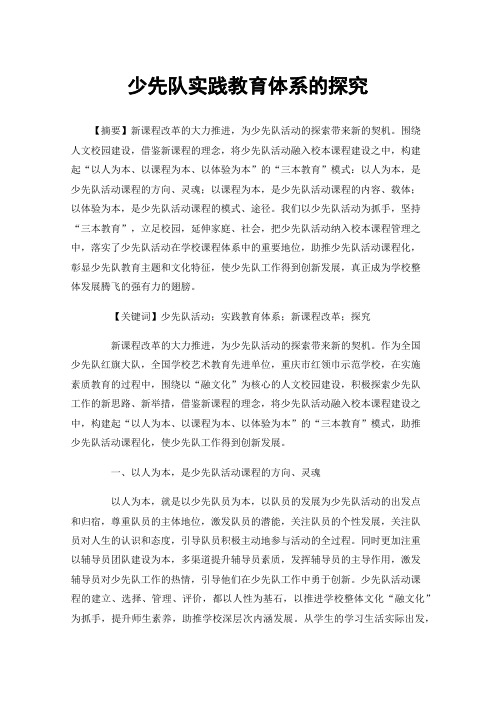 少先队实践教育体系的探究

【摘要】新课程改革的大力推进，为少先队活动的探索带来新的契机。围绕人文校园建设，借鉴新课程的理念，将少先队活动融入校本课程建设之中，构建起“以人为本、以课程为本、以体验为本”的“三本教育”模式：以人为本，是少先队活动课程的方向、灵魂；以课程为本，是少先队活动课程的内容、载体；以体验为本，是少先队活动课程的模式、途径。我们以少先队活动为抓手，坚持“三本教育”，立足校园，延伸家庭、社会，把少先队活动纳入校本课程管理之中，落实了少先队活动在学校课程体系中的重要地位，助推少先队活动课程化，彰显少先队教育主题和文化特征，使少先队工作得到创新发展，真正成为学校整体发展腾飞的强有力的翅膀。

【关键词】少先队活动；实践教育体系；新课程改革；探究

新课程改革的大力推进，为少先队活动的探索带来新的契机。作为全国少先队红旗大队，全国学校艺术教育先进单位，重庆市红领巾示范学校，在实施素质教育的过程中，围绕以“融文化”为核心的人文校园建设，积极探索少先队工作的新思路、新举措，借鉴新课程的理念，将少先队活动融入校本课程建设之中，构建起“以人为本、以课程为本、以体验为本”的“三本教育”模式，助推少先队活动课程化，使少先队工作得到创新发展。

一、以人为本，是少先队活动课程的方向、灵魂

以人为本，就是以少先队员为本，以队员的发展为少先队活动的出发点和归宿，尊重队员的主体地位，激发队员的潜能，关注队员的个性发展，关注队员对人生的认识和态度，引导队员积极主动地参与活动的全过程。同时更加注重以辅导员团队建设为本，多渠道提升辅导员素质，发挥辅导员的主导作用，激发辅导员对少先队工作的热情，引导他们在少先队工作中勇于创新。少先队活动课程的建立、选择、管理、评价，都以人性为基石，以推进学校整体文化“融文化”为抓手，提升师生素养，助推学校深层次内涵发展。从学生的学习生活实际出发，